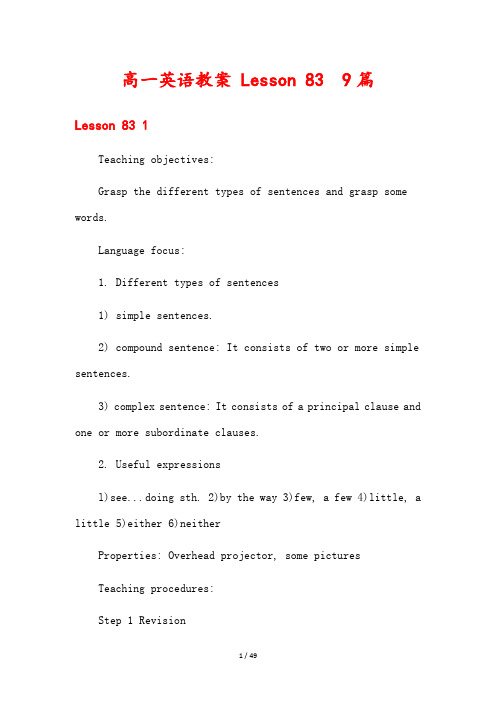 高一英语教案 Lesson 83 9篇

Lesson 83 1

Teaching objectives:

Grasp the different types of sentences and grasp some words.

Language focus:

1. Different types of sentences

1) simple sentences.

2) compound sentence: It consists of two or more simple sentences.

3) complex sentence: It consists of a principal clause and one or more subordinate clauses.

2. Useful expressions

1)see...doing sth. 2)by the way 3)few, a few 4)little, a little 5)either 6)neither

Properties: Overhead projector, some pictures

Teaching procedures:

Step 1 Revision

1 / 49